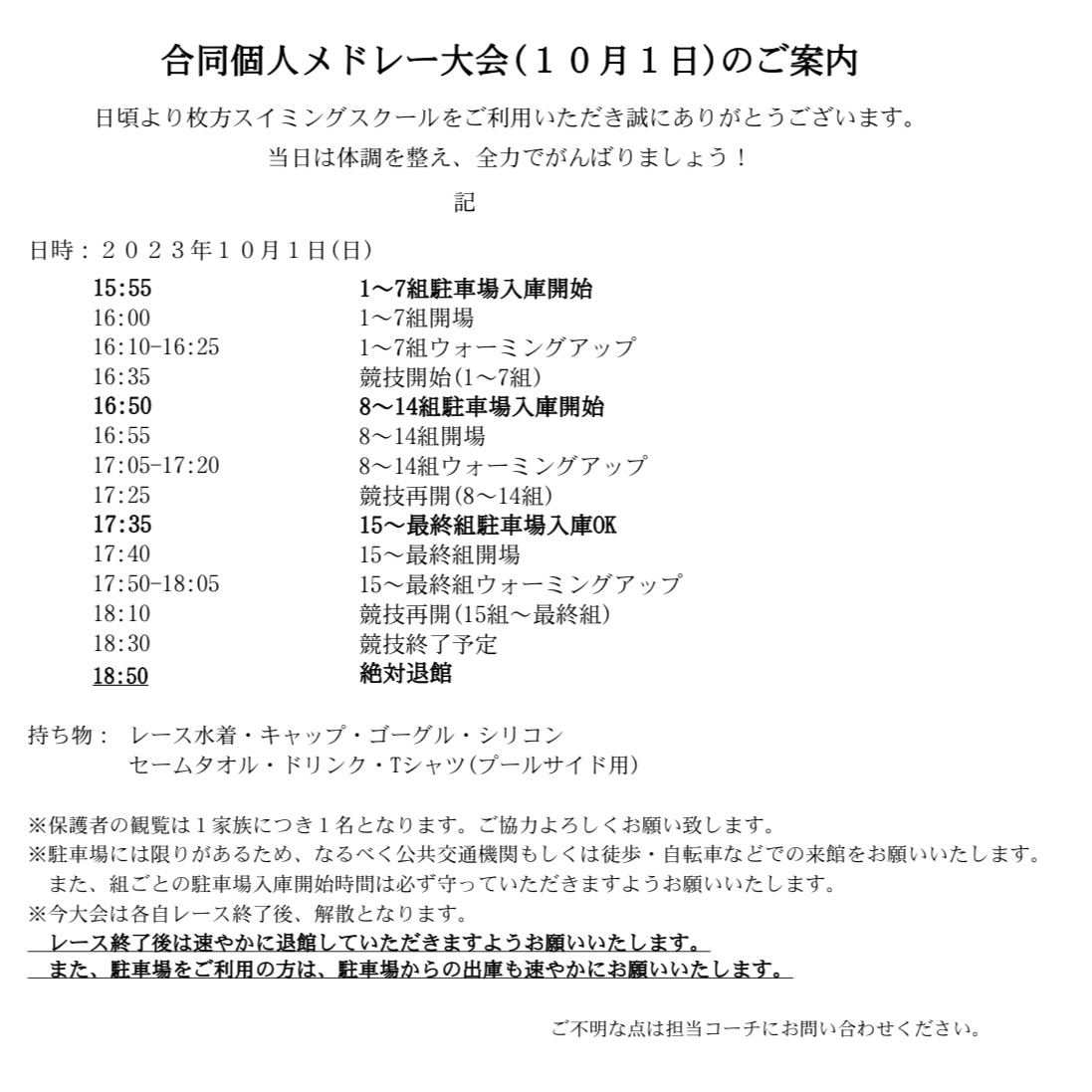 合同個人メドレー大会（１０月１日）のご案内

日頃より枚方スイミングスクールをご利用いただき誠にありがとうございます。

当日は体調を整え、全力でがんばりましょう！

記

日時：２０２３年１０月１日（日）

| | |
|---|---|
| 15:55 | 1～7組駐車場入庫開始 |
| 16:00 | 1～7組開場 |
| 16:10-16:25 | 1～7組ウォーミングアップ |
| 16:35 | 競技開始(1～7組) |
| 16:50 | 8～14組駐車場入庫開始 |
| 16:55 | 8～14組開場 |
| 17:05-17:20 | 8～14組ウォーミングアップ |
| 17:25 | 競技再開(8～14組) |
| 17:35 | 15～最終組駐車場入庫OK |
| 17:40 | 15～最終組開場 |
| 17:50-18:05 | 15～最終組ウォーミングアップ |
| 18:10 | 競技再開(15組～最終組) |
| 18:30 | 競技終了予定 |
| 18:50 | 絶対退館 |

持ち物：　レース水着・キャップ・ゴーグル・シリコン
セームタオル・ドリンク・Tシャツ(プールサイド用)

※保護者の観覧は１家族につき１名となります。ご協力よろしくお願い致します。
※駐車場には限りがあるため、なるべく公共交通機関もしくは徒歩・自転車などでの来館をお願いいたします。
また、組ごとの駐車場入庫開始時間は必ず守っていただきますようお願いいたします。
※今大会は各自レース終了後、解散となります。
レース終了後は速やかに退館していただきますようお願いいたします。
また、駐車場をご利用の方は、駐車場からの出庫も速やかにお願いいたします。

ご不明な点は担当コーチにお問い合わせください。